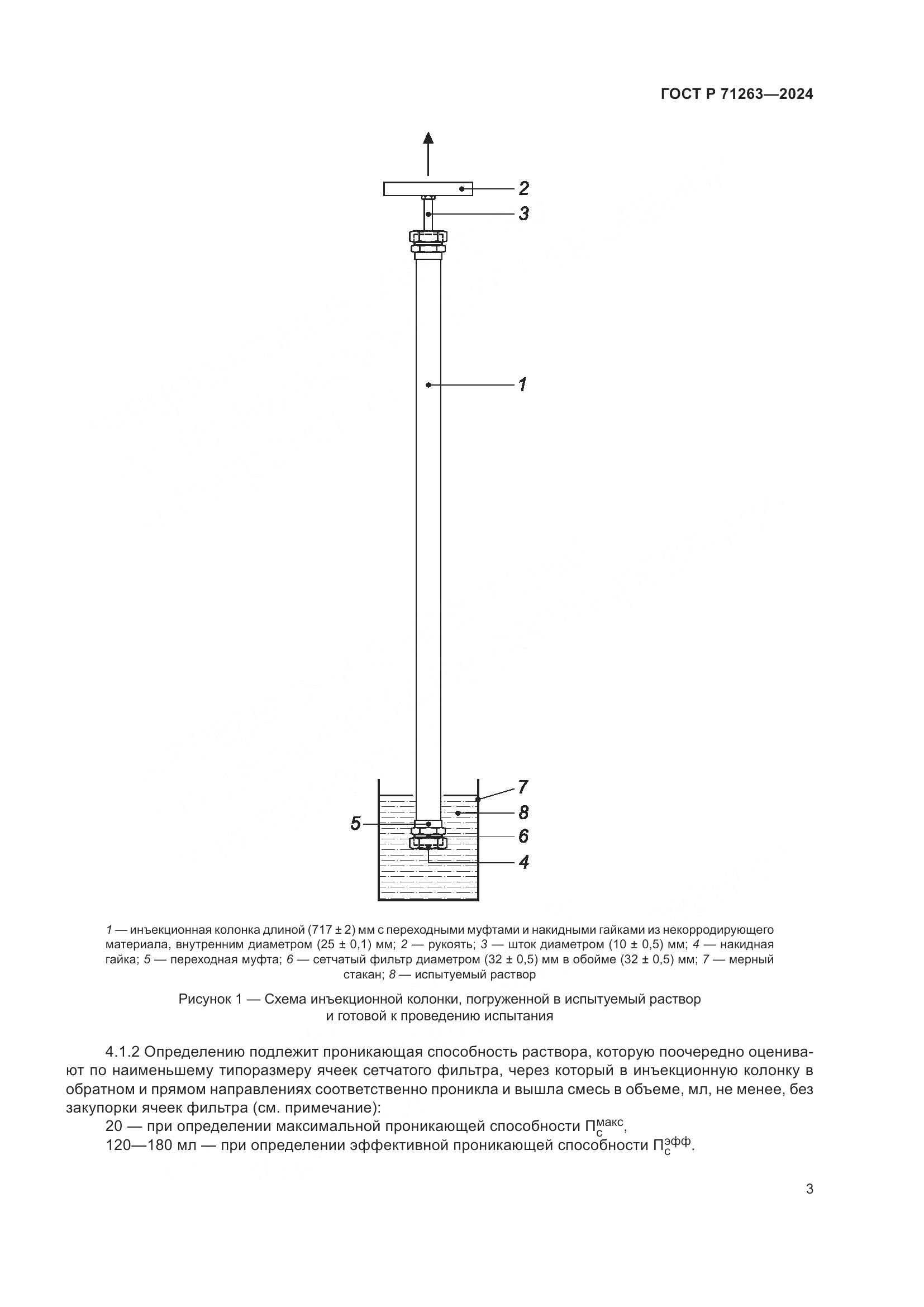 ГОСТ Р 71263—2024

2
3
1
7
8
5
6
4

1 — инъекционная колонка длиной (717 ± 2) мм с переходными муфтами и накидными гайками из некорродирующего материала, внутренним диаметром (25 ± 0,1) мм; 2 — рукоять; 3 — шток диаметром (10 ± 0,5) мм; 4 — накидная гайка; 5 — переходная муфта; 6 — сетчатый фильтр диаметром (32 ± 0,5) мм в обойме (32 ± 0,5) мм; 7 — мерный стакан; 8 — испытуемый раствор

Рисунок 1 — Схема инъекционной колонки, погруженной в испытуемый раствор и готовой к проведению испытания

4.1.2 Определению подлежит проникающая способность раствора, которую поочередно оценивают по наименьшему типоразмеру ячеек сетчатого фильтра, через который в инъекционную колонку в обратном и прямом направлениях соответственно проникла и вышла смесь в объеме, мл, не менее, без закупорки ячеек фильтра (см. примечание):

20 — при определении максимальной проникающей способности $П_с^{макс}$,

120—180 мл — при определении эффективной проникающей способности $П_с^{эфф}$.

3